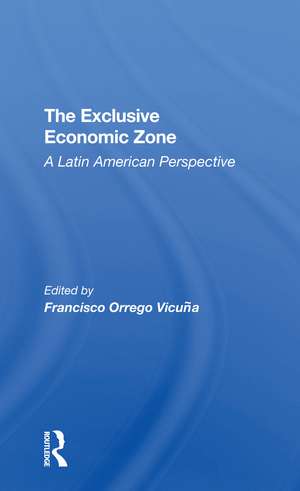 The Exclusive Economic Zone

A Latin American Perspective

Edited by

Francisco Orrego Vicuña

ROUTLEDGE